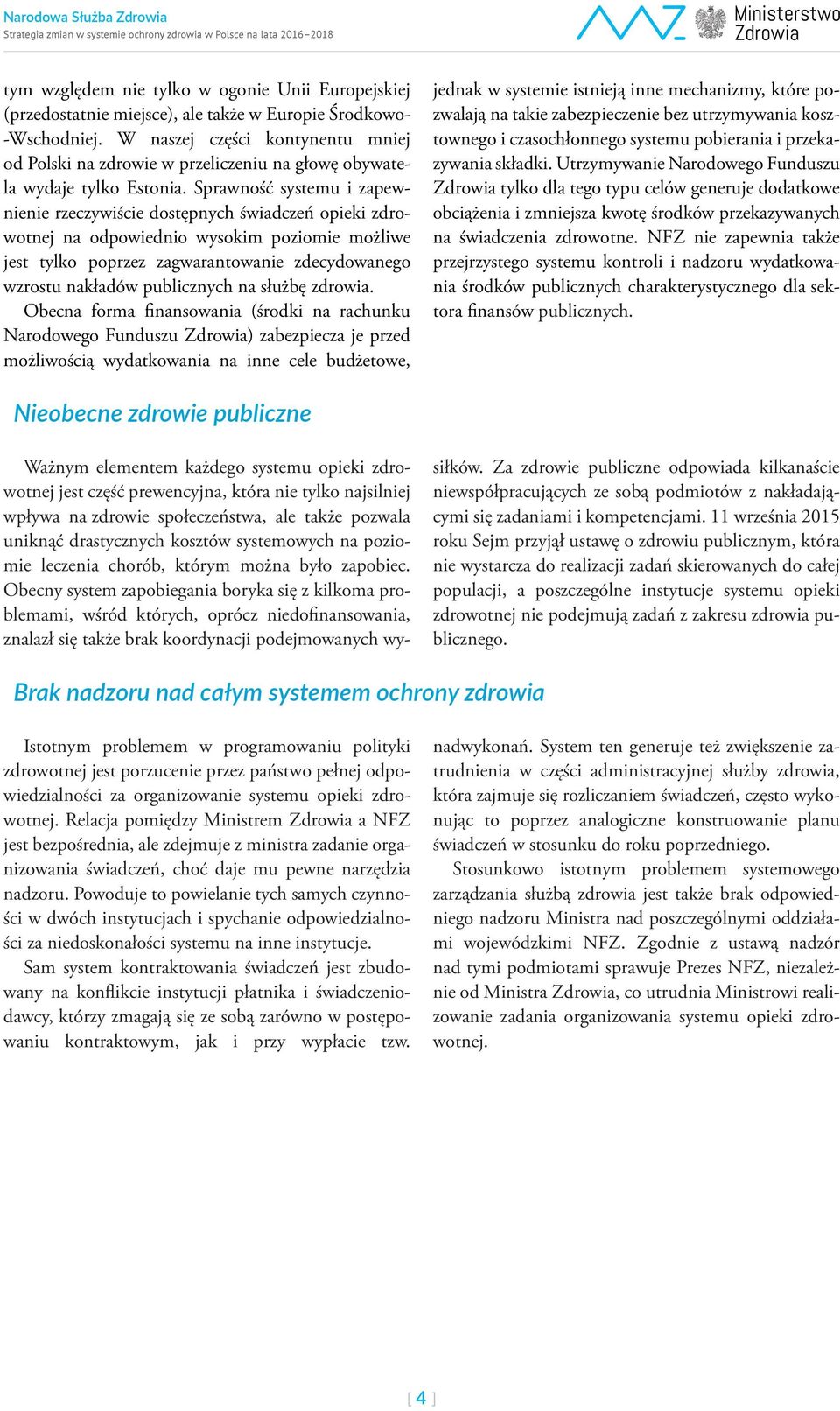 Narodowa Służba Zdrowia
Strategia zmian w systemie ochrony zdrowia w Polsce na lata 2016–2018

Ministerstwo Zdrowia

tym względem nie tylko w ogonie Unii Europejskiej (przedostatnie miejsce), ale także w Europie Środkowo-Wschodniej. W naszej części kontynentu mniej od Polski na zdrowie w przeliczeniu na głowę obywatela wydaje tylko Estonia. Sprawność systemu i zapewnienie rzeczywiście dostępnych świadczeń opieki zdrowotnej na odpowiednio wysokim poziomie możliwe jest tylko poprzez zagwarantowanie zdecydowanego wzrostu nakładów publicznych na służbę zdrowia.

Obecna forma finansowania (środki na rachunku Narodowego Funduszu Zdrowia) zabezpiecza je przed możliwością wydatkowania na inne cele budżetowe, jednak w systemie istnieją inne mechanizmy, które pozwalają na takie zabezpieczenie bez utrzymywania kosztownego i czasochłonnego systemu pobierania i przekazywania składki. Utrzymywanie Narodowego Funduszu Zdrowia tylko dla tego typu celów generuje dodatkowe obciążenia i zmniejsza kwotę środków przekazywanych na świadczenia zdrowotne. NFZ nie zapewnia także przejrzystego systemu kontroli i nadzoru wydatkowania środków publicznych charakterystycznego dla sektora finansów publicznych.

Nieobecne zdrowie publiczne

Ważnym elementem każdego systemu opieki zdrowotnej jest część prewencyjna, która nie tylko najsilniej wpływa na zdrowie społeczeństwa, ale także pozwala uniknąć drastycznych kosztów systemowych na poziomie leczenia chorób, którym można było zapobiec. Obecny system zapobiegania boryka się z kilkoma problemami, wśród których, oprócz niedofinansowania, znalazł się także brak koordynacji podejmowanych wysiłków. Za zdrowie publiczne odpowiada kilkanaście niewspółpracujących ze sobą podmiotów z nakładającymi się zadaniami i kompetencjami. 11 września 2015 roku Sejm przyjął ustawę o zdrowiu publicznym, która nie wystarcza do realizacji zadań skierowanych do całej populacji, a poszczególne instytucje systemu opieki zdrowotnej nie podejmują zadań z zakresu zdrowia publicznego.

Brak nadzoru nad całym systemem ochrony zdrowia

Istotnym problemem w programowaniu polityki zdrowotnej jest porzucenie przez państwo pełnej odpowiedzialności za organizowanie systemu opieki zdrowotnej. Relacja pomiędzy Ministrem Zdrowia a NFZ jest bezpośrednia, ale zdejmuje z ministra zadanie organizowania świadczeń, choć daje mu pewne narzędzia nadzoru. Powoduje to powielanie tych samych czynności w dwóch instytucjach i spychanie odpowiedzialności za niedoskonałości systemu na inne instytucje.

Sam system kontraktowania świadczeń jest zbudowany na konflikcie instytucji płatnika i świadczeniodawcy, którzy zmagają się ze sobą zarówno w postępowaniu kontraktowym, jak i przy wypłacie tzw. nadwykonań. System ten generuje też zwiększenie zatrudnienia w części administracyjnej służby zdrowia, która zajmuje się rozliczaniem świadczeń, często wykonując to poprzez analogiczne konstruowanie planu świadczeń w stosunku do roku poprzedniego.

Stosunkowo istotnym problemem systemowego zarządzania służbą zdrowia jest także brak odpowiedniego nadzoru Ministra nad poszczególnymi oddziałami wojewódzkimi NFZ. Zgodnie z ustawą nadzór nad tymi podmiotami sprawuje Prezes NFZ, niezależnie od Ministra Zdrowia, co utrudnia Ministrowi realizowanie zadania organizowania systemu opieki zdrowotnej.

[ 4 ]